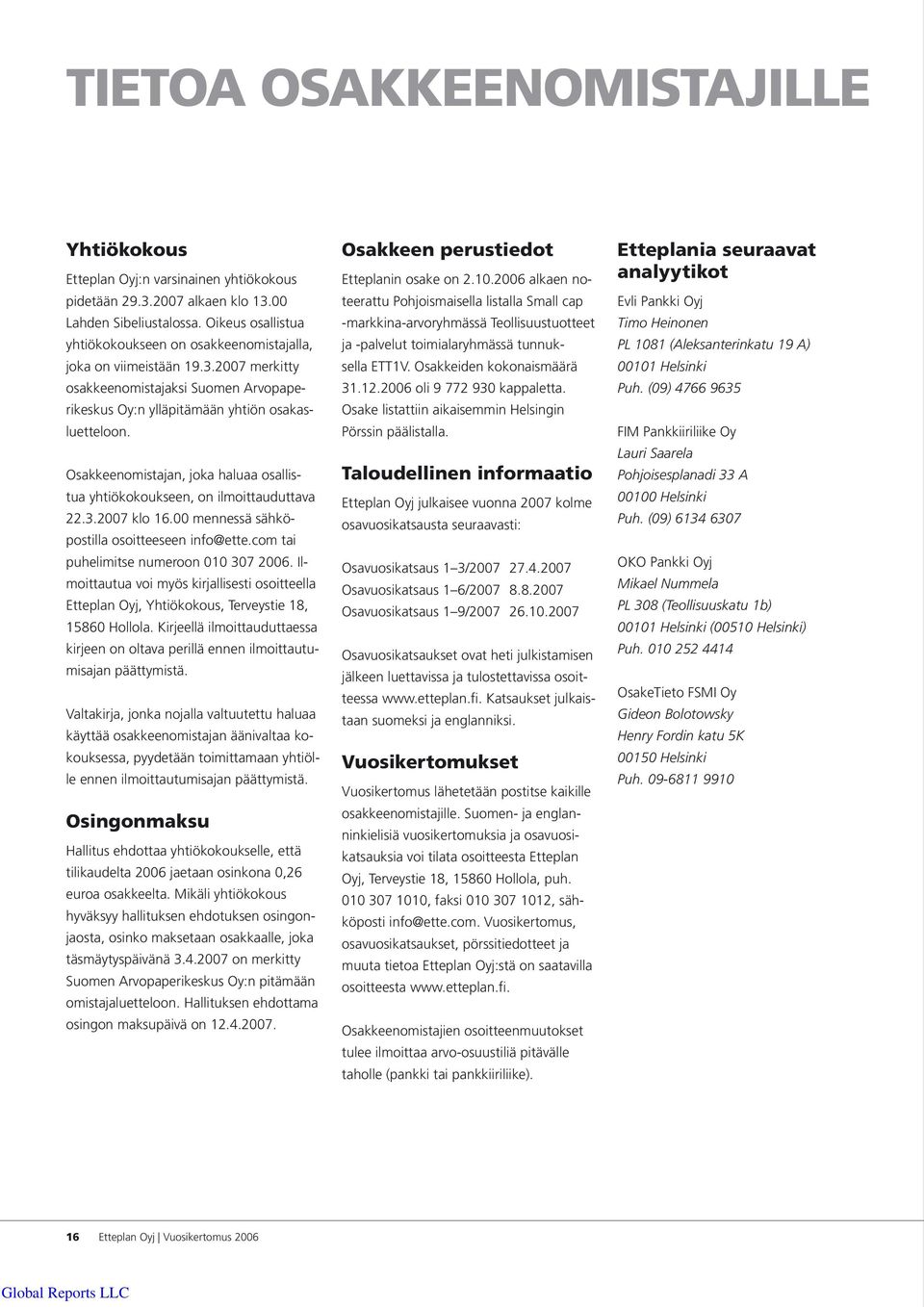 TIETOA OSAKKEENOMISTAJILLE

Yhtiökokous

Etteplan Oyj:n varsinainen yhtiökokous pidetään 29.3.2007 alkaen klo 13.00 Lahden Sibeliustalossa. Oikeus osallistua yhtiökokoukseen on osakkeenomistajalla, joka on viimeistään 19.3.2007 merkitty osakkeenomistajaksi Suomen Arvopaperikeskus Oy:n ylläpitämään yhtiön osakasluetteloon.

Osakkeenomistajan, joka haluaa osallistua yhtiökokoukseen, on ilmoittauduttava 22.3.2007 klo 16.00 mennessä sähköpostilla osoitteeseen info@ette.com tai puhelimitse numeroon 010 307 2006. Ilmoittautua voi myös kirjallisesti osoitteella Etteplan Oyj, Yhtiökokous, Terveystie 18, 15860 Hollola. Kirjeellä ilmoittauduttaessa kirjeen on oltava perillä ennen ilmoittautumisajan päättymistä.

Valtakirja, jonka nojalla valtuutettu haluaa käyttää osakkeenomistajan äänivaltaa kokouksessa, pyydetään toimittamaan yhtiölle ennen ilmoittautumisajan päättymistä.

Osingonmaksu

Hallitus ehdottaa yhtiökokoukselle, että tilikaudelta 2006 jaetaan osinkona 0,26 euroa osakkeelta. Mikäli yhtiökokous hyväksyy hallituksen ehdotuksen osingonjaosta, osinko maksetaan osakkaalle, joka täsmäytyspäivänä 3.4.2007 on merkitty Suomen Arvopaperikeskus Oy:n pitämään omistajaluetteloon. Hallituksen ehdottama osingon maksupäivä on 12.4.2007.

Osakkeen perustiedot

Etteplanin osake on 2.10.2006 alkaen noteerattu Pohjoismaisella listalla Small cap -markkina-arvoryhmässä Teollisuustuotteet ja -palvelut toimialaryhmässä tunnuksella ETT1V. Osakkeiden kokonaismäärä 31.12.2006 oli 9 772 930 kappaletta. Osake listattiin aikaisemmin Helsingin Pörssin päälistalla.

Taloudellinen informaatio

Etteplan Oyj julkaisee vuonna 2007 kolme osavuosikatsausta seuraavasti:

Osavuosikatsaus 1–3/2007 27.4.2007
Osavuosikatsaus 1–6/2007 8.8.2007
Osavuosikatsaus 1–9/2007 26.10.2007

Osavuosikatsaukset ovat heti julkistamisen jälkeen luettavissa ja tulostettavissa osoitteessa www.etteplan.fi. Katsaukset julkaistaan suomeksi ja englanniksi.

Vuosikertomukset

Vuosikertomus lähetetään postitse kaikille osakkeenomistajille. Suomen- ja englanninkielisiä vuosikertomuksia ja osavuosikatsauksia voi tilata osoitteesta Etteplan Oyj, Terveystie 18, 15860 Hollola, puh. 010 307 1010, faksi 010 307 1012, sähköposti info@ette.com. Vuosikertomus, osavuosikatsaukset, pörssitiedotteet ja muuta tietoa Etteplan Oyj:stä on saatavilla osoitteesta www.etteplan.fi.

Osakkeenomistajien osoitteenmuutokset tulee ilmoittaa arvo-osuustiliä pitävälle taholle (pankki tai pankkiiriliike).

Etteplania seuraavat analyytikot

Evli Pankki Oyj
Timo Heinonen
PL 1081 (Aleksanterinkatu 19 A)
00101 Helsinki
Puh. (09) 4766 9635

FIM Pankkiiriliike Oy
Lauri Saarela
Pohjoisesplanadi 33 A
00100 Helsinki
Puh. (09) 6134 6307

OKO Pankki Oyj
Mikael Nummela
PL 308 (Teollisuuskatu 1b)
00101 Helsinki (00510 Helsinki)
Puh. 010 252 4414

OsakeTieto FSMI Oy
Gideon Bolotowsky
Henry Fordin katu 5K
00150 Helsinki
Puh. 09-6811 9910

16 Etteplan Oyj | Vuosikertomus 2006

Global Reports LLC